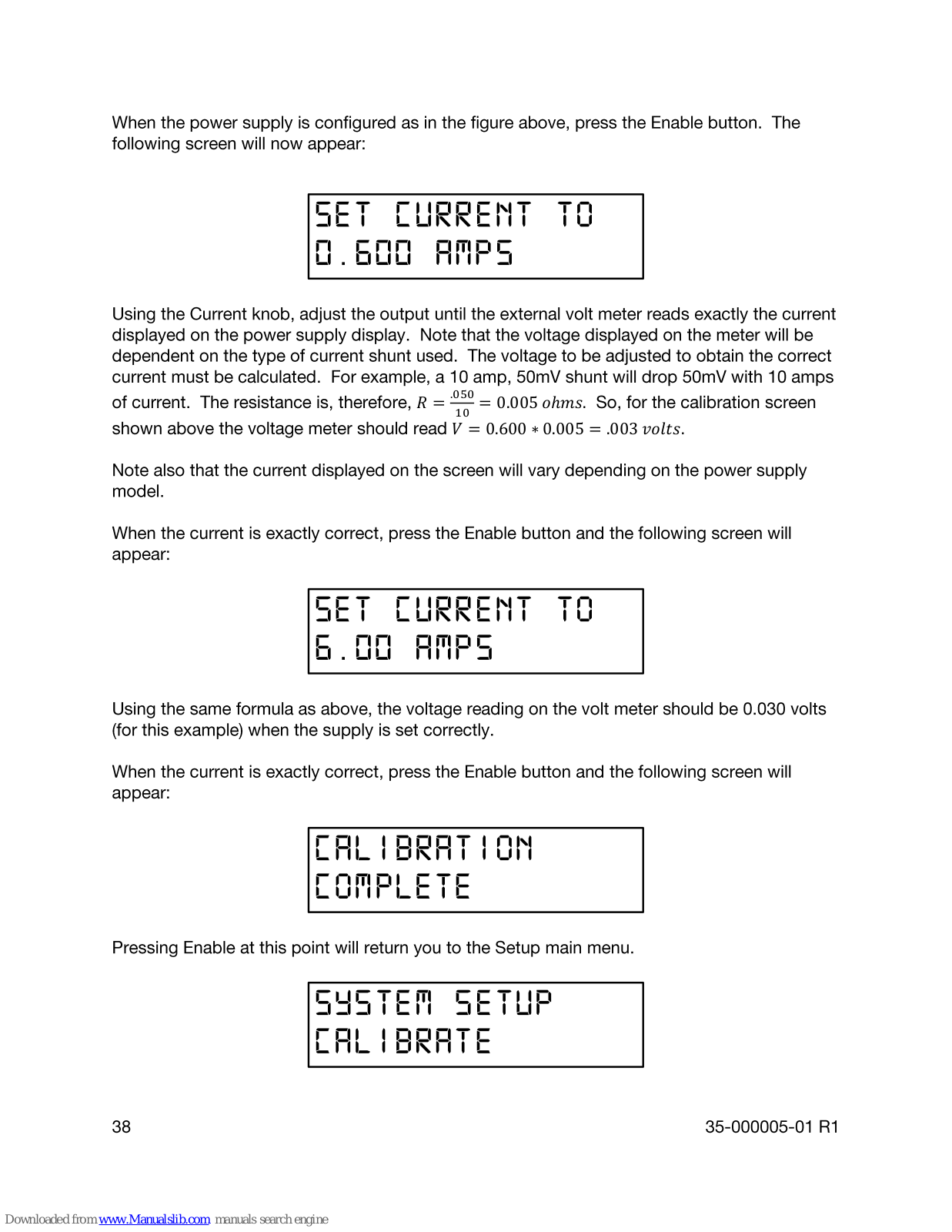 When the power supply is configured as in the figure above, press the Enable button. The following screen will now appear:

SET CURRENT TO
0.600 AMPS

Using the Current knob, adjust the output until the external volt meter reads exactly the current displayed on the power supply display. Note that the voltage displayed on the meter will be dependent on the type of current shunt used. The voltage to be adjusted to obtain the correct current must be calculated. For example, a 10 amp, 50mV shunt will drop 50mV with 10 amps of current. The resistance is, therefore, $R = \frac{.050}{10} = 0.005\ ohms$. So, for the calibration screen shown above the voltage meter should read $V = 0.600 * 0.005 = .003\ volts$.

Note also that the current displayed on the screen will vary depending on the power supply model.

When the current is exactly correct, press the Enable button and the following screen will appear:

SET CURRENT TO
6.00 AMPS

Using the same formula as above, the voltage reading on the volt meter should be 0.030 volts (for this example) when the supply is set correctly.

When the current is exactly correct, press the Enable button and the following screen will appear:

CALIBRATION
COMPLETE

Pressing Enable at this point will return you to the Setup main menu.

SYSTEM SETUP
CALIBRATE

38

35-000005-01 R1

Downloaded from www.Manualslib.com manuals search engine